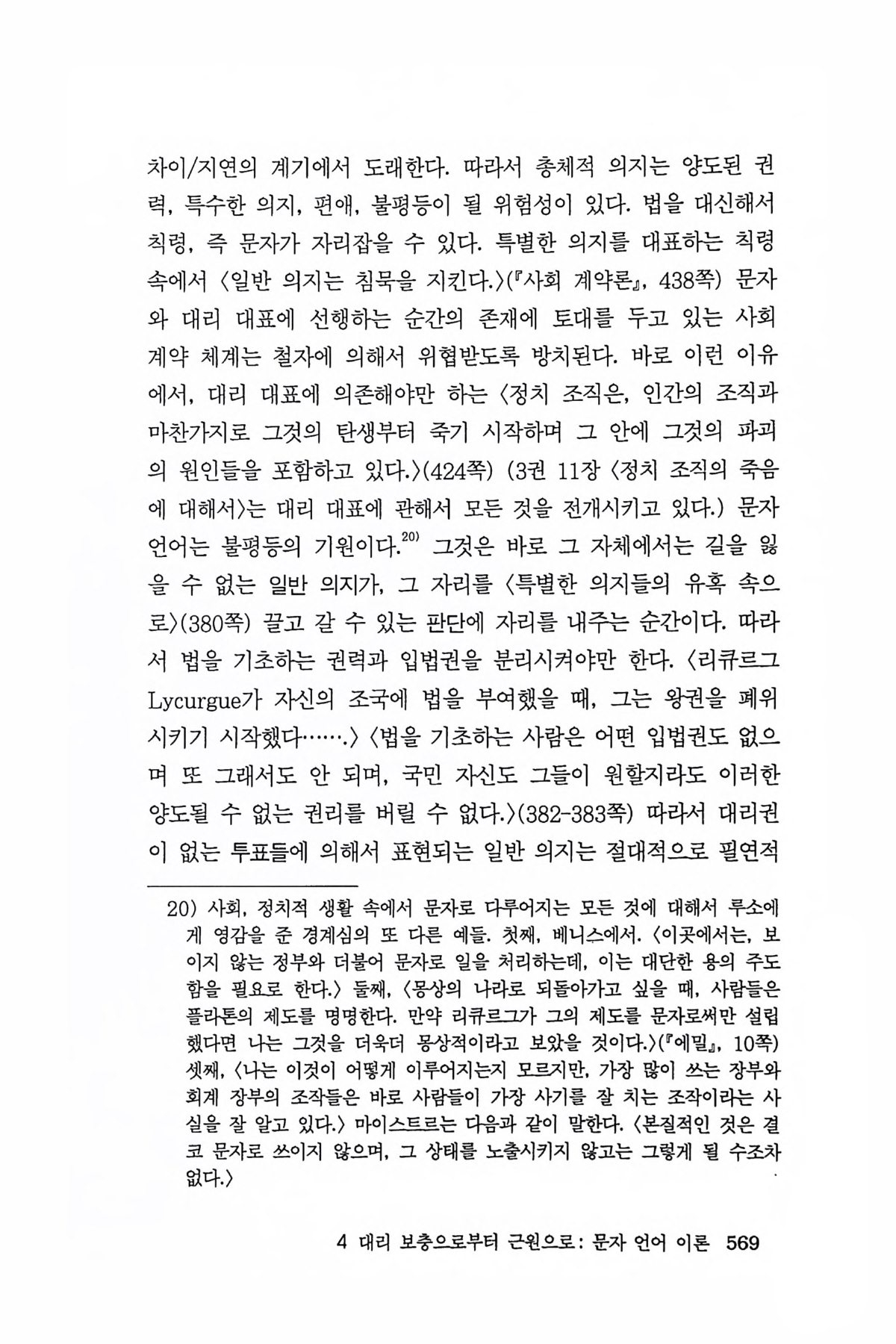 차이/지연의 계기에서 도래한다. 따라서 총체적 의지는 양도된 권력, 특수한 의지, 편애, 불평등이 될 위험성이 있다. 법을 대신해서 칙령, 즉 문자가 자리잡을 수 있다. 특별한 의지를 대표하는 칙령 속에서 〈일반 의지는 침묵을 지킨다.〉(『사회 계약론』, 438쪽) 문자와 대리 대표에 선행하는 순간의 존재에 토대를 두고 있는 사회 계약 체계는 철자에 의해서 위협받도록 방치된다. 바로 이런 이유에서, 대리 대표에 의존해야만 하는 〈정치 조직은, 인간의 조직과 마찬가지로 그것의 탄생부터 죽기 시작하며 그 안에 그것의 파괴의 원인들을 포함하고 있다.〉(424쪽) (3권 11장 〈정치 조직의 죽음에 대해서〉는 대리 대표에 관해서 모든 것을 전개시키고 있다.) 문자 언어는 불평등의 기원이다.$^{20)}$ 그것은 바로 그 자체에서는 길을 잃을 수 없는 일반 의지가, 그 자리를 〈특별한 의지들의 유혹 속으로〉(380쪽) 끌고 갈 수 있는 판단에 자리를 내주는 순간이다. 따라서 법을 기초하는 권력과 입법권을 분리시켜야만 한다. 〈리큐르그 Lycurgue가 자신의 조국에 법을 부여했을 때, 그는 왕권을 폐위시키기 시작했다…….〉 〈법을 기초하는 사람은 어떤 입법권도 없으며 또 그래서도 안 되며, 국민 자신도 그들이 원할지라도 이러한 양도될 수 없는 권리를 버릴 수 없다.〉(382-383쪽) 따라서 대리권이 없는 투표들에 의해서 표현되는 일반 의지는 절대적으로 필연적

20) 사회, 정치적 생활 속에서 문자로 다루어지는 모든 것에 대해서 루소에게 영감을 준 경계심의 또 다른 예들. 첫째, 베니스에서. 〈이곳에서는, 보이지 않는 정부와 더불어 문자로 일을 처리하는데, 이는 대단한 용의 주도함을 필요로 한다.〉 둘째, 〈몽상의 나라로 되돌아가고 싶을 때, 사람들은 플라톤의 제도를 명명한다. 만약 리큐르그가 그의 제도를 문자로써만 설립했다면 나는 그것을 더욱더 몽상적이라고 보았을 것이다.〉(『에밀』, 10쪽) 셋째, 〈나는 이것이 어떻게 이루어지는지 모르지만, 가장 많이 쓰는 장부와 회계 장부의 조작들은 바로 사람들이 가장 사기를 잘 치는 조작이라는 사실을 잘 알고 있다.〉 마이스트르는 다음과 같이 말한다. 〈본질적인 것은 결코 문자로 쓰이지 않으며, 그 상태를 노출시키지 않고는 그렇게 될 수조차 없다.〉

4 대리 보충으로부터 근원으로: 문자 언어 이론 569